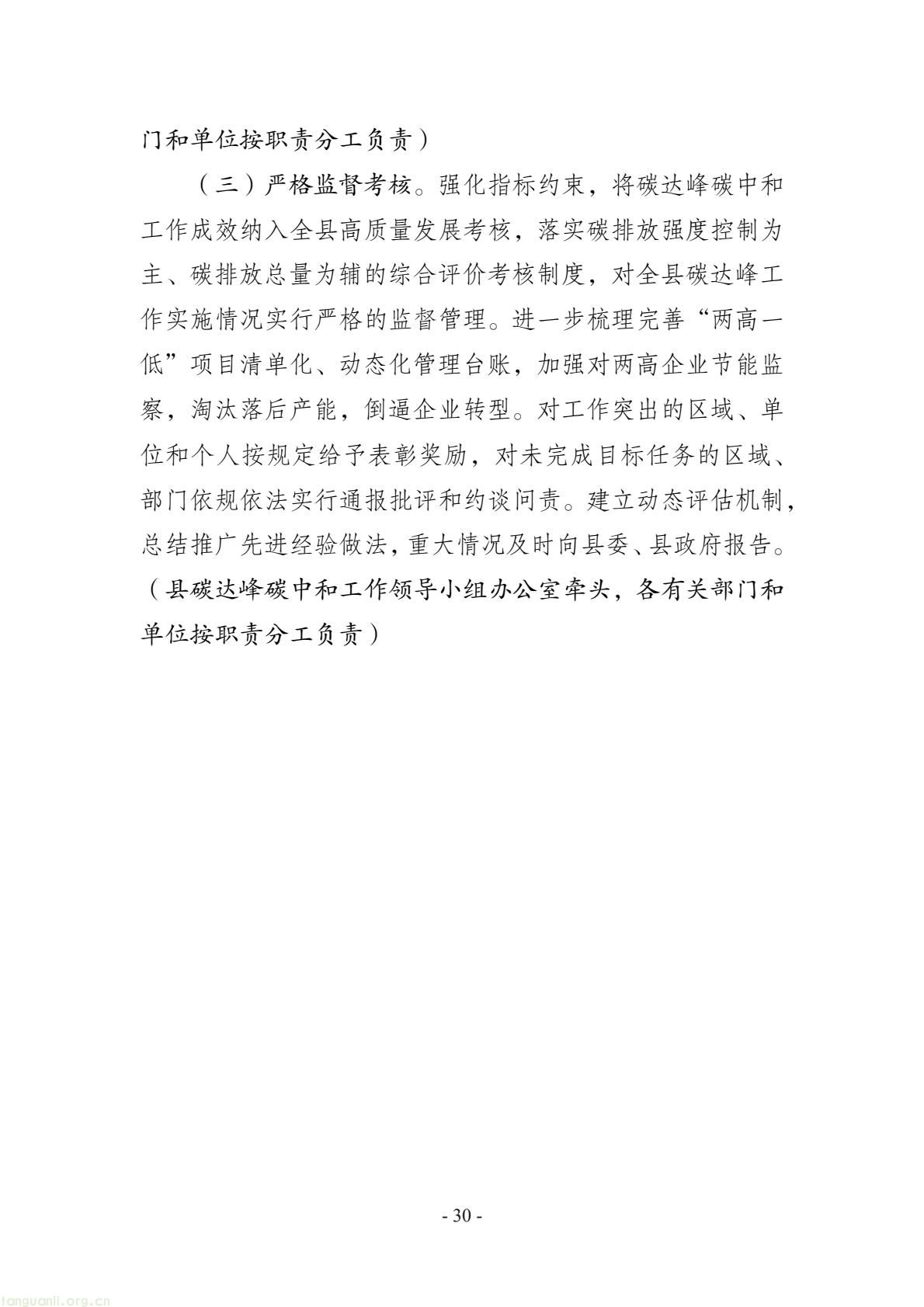 门和单位按职责分工负责）

（三）严格监督考核。强化指标约束，将碳达峰碳中和工作成效纳入全县高质量发展考核，落实碳排放强度控制为主、碳排放总量为辅的综合评价考核制度，对全县碳达峰工作实施情况实行严格的监督管理。进一步梳理完善“两高一低”项目清单化、动态化管理台账，加强对两高企业节能监察，淘汰落后产能，倒逼企业转型。对工作突出的区域、单位和个人按规定给予表彰奖励，对未完成目标任务的区域、部门依规依法实行通报批评和约谈问责。建立动态评估机制，总结推广先进经验做法，重大情况及时向县委、县政府报告。（县碳达峰碳中和工作领导小组办公室牵头，各有关部门和单位按职责分工负责）

- 30 -

tanguanli.org.cn